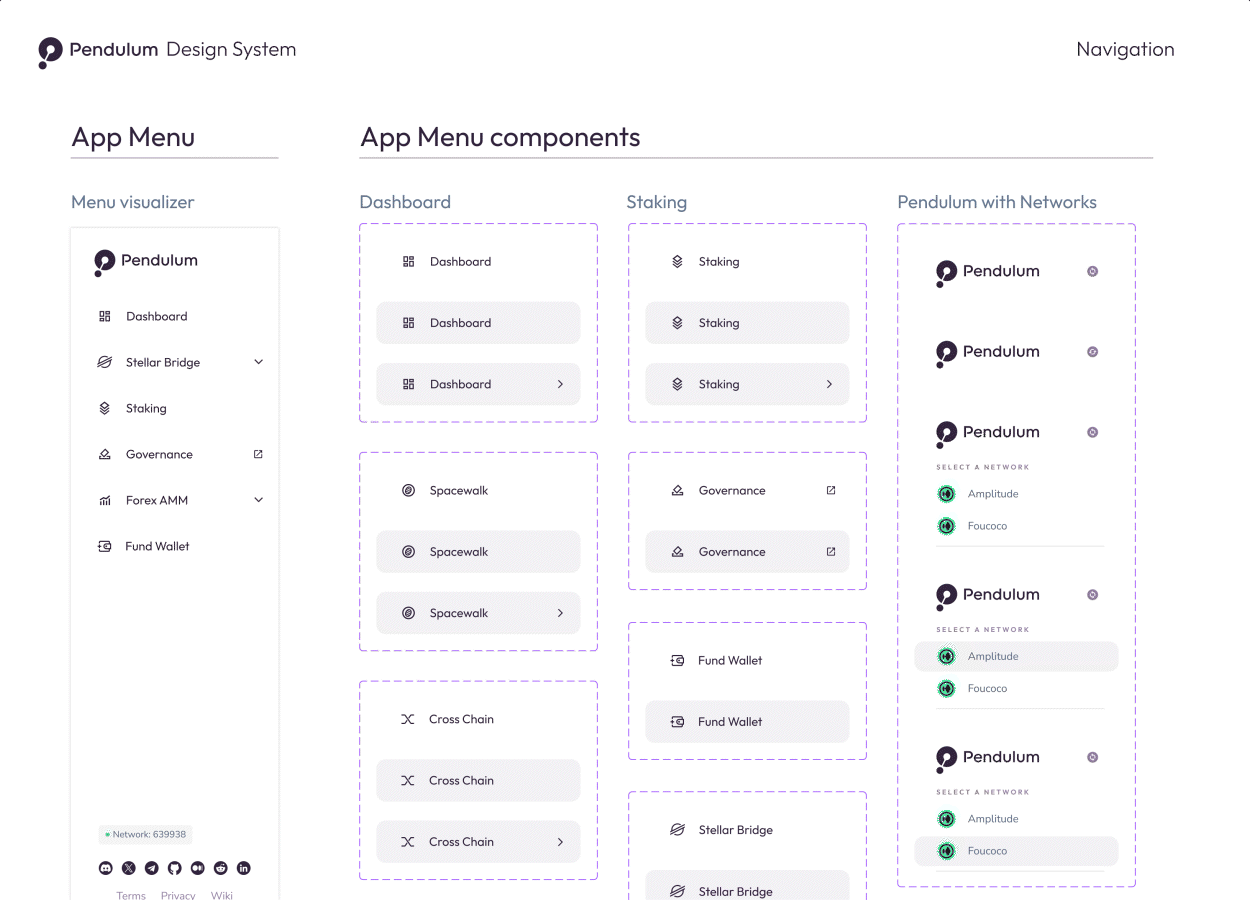 Pendulum Design System

Navigation

App Menu

Menu visualizer

Pendulum

Dashboard

Stellar Bridge

Staking

Governance

Forex AMM

Fund Wallet

Network: 639938

Terms Privacy Wiki

App Menu components

Dashboard

Dashboard

Dashboard

Dashboard

Spacewalk

Spacewalk

Spacewalk

Cross Chain

Cross Chain

Cross Chain

Staking

Staking

Staking

Staking

Governance

Governance

Fund Wallet

Fund Wallet

Stellar Bridge

Stellar Bridge

Pendulum with Networks

Pendulum

Pendulum

Pendulum

SELECT A NETWORK

Amplitude

Foucoco

Pendulum

SELECT A NETWORK

Amplitude

Foucoco

Pendulum

SELECT A NETWORK

Amplitude

Foucoco